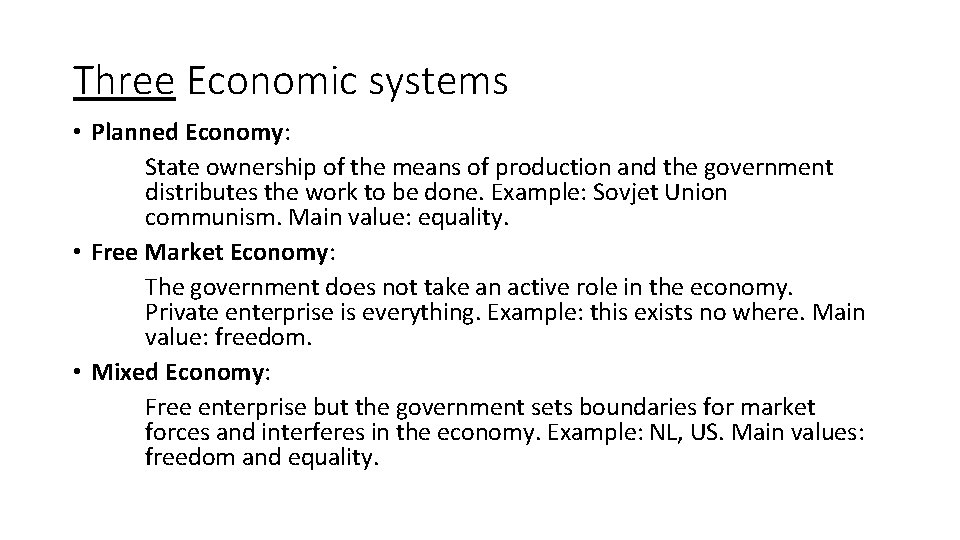 Three Economic systems

• Planned Economy:

State ownership of the means of production and the government distributes the work to be done. Example: Sovjet Union communism. Main value: equality.

• Free Market Economy:

The government does not take an active role in the economy. Private enterprise is everything. Example: this exists no where. Main value: freedom.

• Mixed Economy:

Free enterprise but the government sets boundaries for market forces and interferes in the economy. Example: NL, US. Main values: freedom and equality.